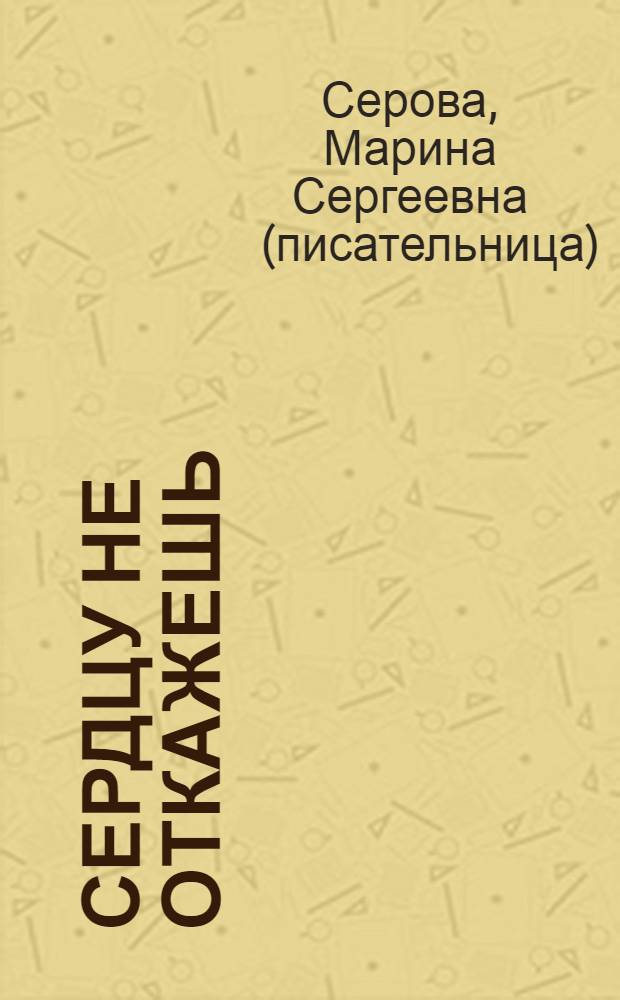 Серова, Марина Сергеевна (писательница)

СЕРДЦУ НЕ ОТКАЖЕШЬ